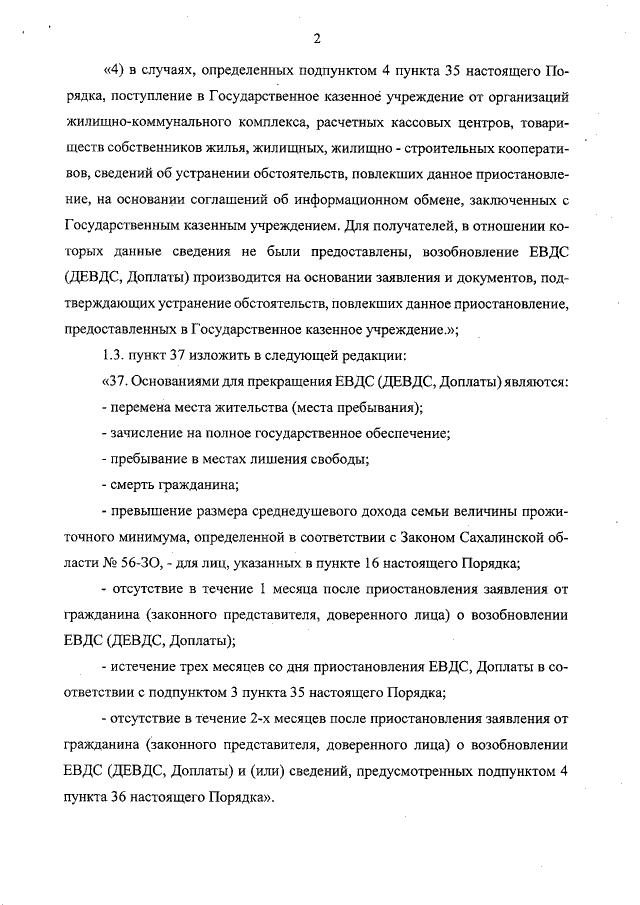 2

«4) в случаях, определенных подпунктом 4 пункта 35 настоящего Порядка, поступление в Государственное казенное учреждение от организаций жилищно-коммунального комплекса, расчетных кассовых центров, товариществ собственников жилья, жилищных, жилищно - строительных кооперативов, сведений об устранении обстоятельств, повлекших данное приостановление, на основании соглашений об информационном обмене, заключенных с Государственным казенным учреждением. Для получателей, в отношении которых данные сведения не были предоставлены, возобновление ЕВДС (ДЕВДС, Доплаты) производится на основании заявления и документов, подтверждающих устранение обстоятельств, повлекших данное приостановление, предоставленных в Государственное казенное учреждение.»;

1.3. пункт 37 изложить в следующей редакции:

«37. Основаниями для прекращения ЕВДС (ДЕВДС, Доплаты) являются:

- перемена места жительства (места пребывания);

- зачисление на полное государственное обеспечение;

- пребывание в местах лишения свободы;

- смерть гражданина;

- превышение размера среднедушевого дохода семьи величины прожиточного минимума, определенной в соответствии с Законом Сахалинской области № 56-ЗО, - для лиц, указанных в пункте 16 настоящего Порядка;

- отсутствие в течение 1 месяца после приостановления заявления от гражданина (законного представителя, доверенного лица) о возобновлении ЕВДС (ДЕВДС, Доплаты);

- истечение трех месяцев со дня приостановления ЕВДС, Доплаты в соответствии с подпунктом 3 пункта 35 настоящего Порядка;

- отсутствие в течение 2-х месяцев после приостановления заявления от гражданина (законного представителя, доверенного лица) о возобновлении ЕВДС (ДЕВДС, Доплаты) и (или) сведений, предусмотренных подпунктом 4 пункта 36 настоящего Порядка».